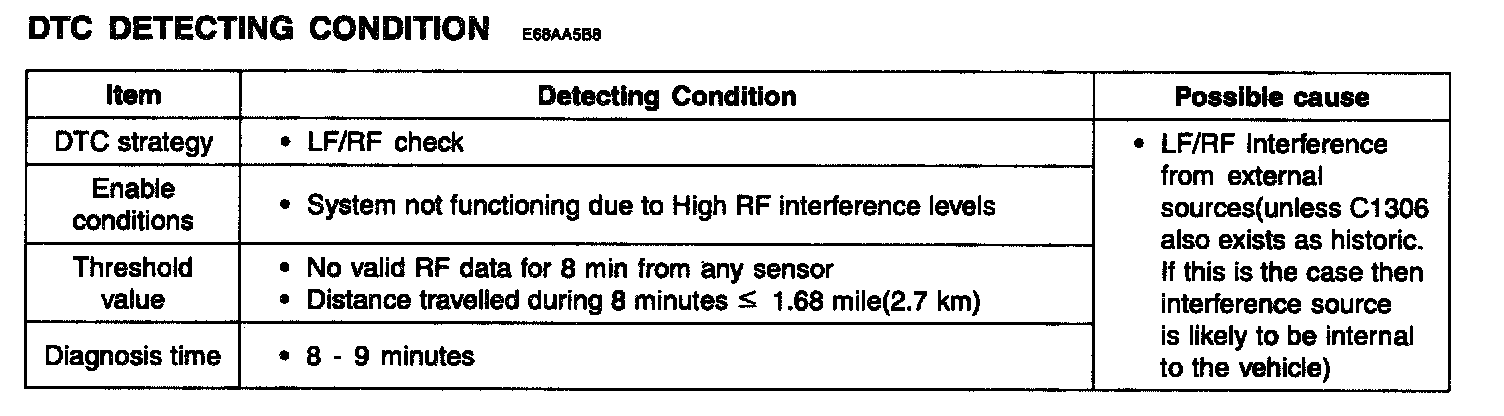 DTC DETECTING CONDITION E68AA5B8

| Item | Detecting Condition | Possible cause |
|---|---|---|
| DTC strategy | • LF/RF check | • LF/RF Interference from external sources(unless C1306 also exists as historic. If this is the case then interference source is likely to be internal to the vehicle) |
| Enable conditions | • System not functioning due to High RF interference levels | |
| Threshold value | • No valid RF data for 8 min from any sensor • Distance travelled during 8 minutes $\leq$ 1.68 mile(2.7 km) | |
| Diagnosis time | • 8 - 9 minutes | |